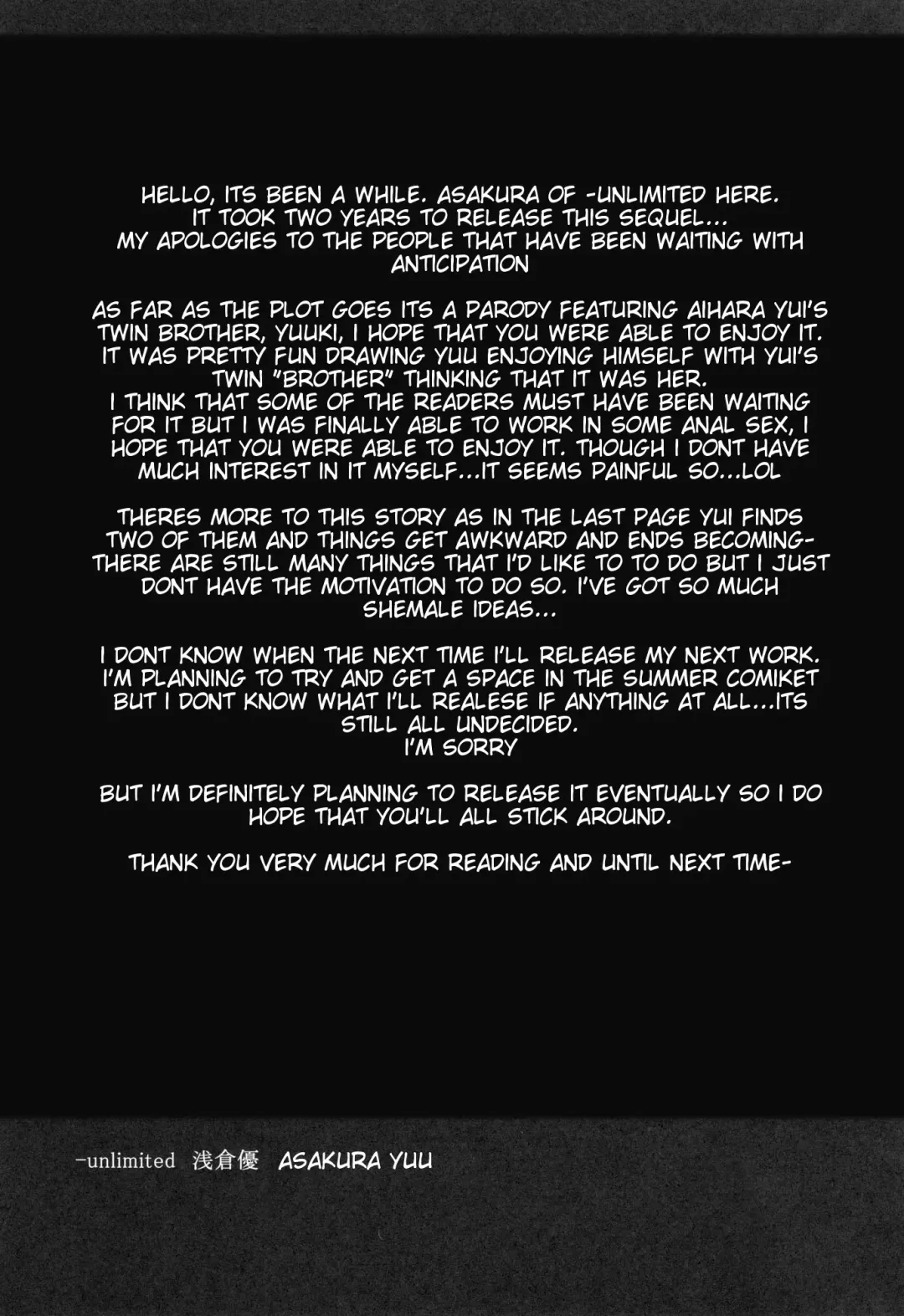 HELLO, ITS BEEN A WHILE. ASAKURA OF -UNLIMITED HERE. IT TOOK TWO YEARS TO RELEASE THIS SEQUEL... MY APOLOGIES TO THE PEOPLE THAT HAVE BEEN WAITING WITH ANTICIPATION

AS FAR AS THE PLOT GOES ITS A PARODY FEATURING AIHARA YUI'S TWIN BROTHER, YUUKI, I HOPE THAT YOU WERE ABLE TO ENJOY IT. IT WAS PRETTY FUN DRAWING YUU ENJOYING HIMSELF WITH YUI'S TWIN "BROTHER" THINKING THAT IT WAS HER.
I THINK THAT SOME OF THE READERS MUST HAVE BEEN WAITING FOR IT BUT I WAS FINALLY ABLE TO WORK IN SOME ANAL SEX, I HOPE THAT YOU WERE ABLE TO ENJOY IT. THOUGH I DONT HAVE MUCH INTEREST IN IT MYSELF...IT SEEMS PAINFUL SO...LOL

THERES MORE TO THIS STORY AS IN THE LAST PAGE YUI FINDS TWO OF THEM AND THINGS GET AWKWARD AND ENDS BECOMING- THERE ARE STILL MANY THINGS THAT I'D LIKE TO TO DO BUT I JUST DONT HAVE THE MOTIVATION TO DO SO. I'VE GOT SO MUCH SHEMALE IDEAS...

I DONT KNOW WHEN THE NEXT TIME I'LL RELEASE MY NEXT WORK. I'M PLANNING TO TRY AND GET A SPACE IN THE SUMMER COMIKET BUT I DONT KNOW WHAT I'LL REALESE IF ANYTHING AT ALL...ITS STILL ALL UNDECIDED.
I'M SORRY

BUT I'M DEFINITELY PLANNING TO RELEASE IT EVENTUALLY SO I DO HOPE THAT YOU'LL ALL STICK AROUND.

THANK YOU VERY MUCH FOR READING AND UNTIL NEXT TIME-

-unlimited 浅倉優 ASAKURA YUU